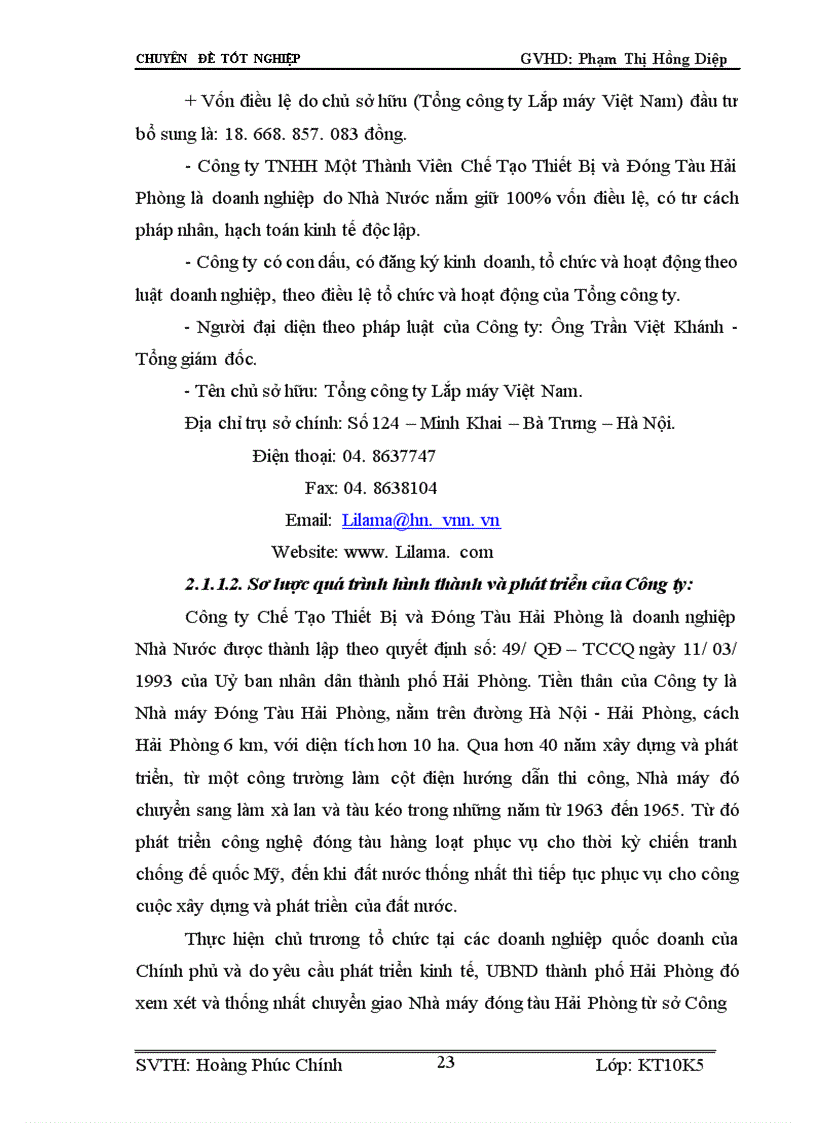 CHUYÊN ĐỀ TỐT NGHIỆP GVHD: Phạm Thị Hồng Diệp

+ Vốn điều lệ do chủ sở hữu (Tổng công ty Lắp máy Việt Nam) đầu tư bổ sung là: 18. 668. 857. 083 đồng.

- Công ty TNHH Một Thành Viên Chế Tạo Thiết Bị và Đóng Tàu Hải Phòng là doanh nghiệp do Nhà Nước nắm giữ 100% vốn điều lệ, có tư cách pháp nhân, hạch toán kinh tế độc lập.

- Công ty có con dấu, có đăng ký kinh doanh, tổ chức và hoạt động theo luật doanh nghiệp, theo điều lệ tổ chức và hoạt động của Tổng công ty.

- Người đại diện theo pháp luật của Công ty: Ông Trần Việt Khánh - Tổng giám đốc.

- Tên chủ sở hữu: Tổng công ty Lắp máy Việt Nam.

Địa chỉ trụ sở chính: Số 124 – Minh Khai – Bà Trưng – Hà Nội.

Điện thoại: 04. 8637747

Fax: 04. 8638104

Email: Lilama@hn. vnn. vn

Website: www. Lilama. com

2.1.1.2. Sơ lược quá trình hình thành và phát triển của Công ty:

Công ty Chế Tạo Thiết Bị và Đóng Tàu Hải Phòng là doanh nghiệp Nhà Nước được thành lập theo quyết định số: 49/ QĐ – TCCQ ngày 11/ 03/ 1993 của Uỷ ban nhân dân thành phố Hải Phòng. Tiền thân của Công ty là Nhà máy Đóng Tàu Hải Phòng, nằm trên đường Hà Nội - Hải Phòng, cách Hải Phòng 6 km, với diện tích hơn 10 ha. Qua hơn 40 năm xây dựng và phát triển, từ một công trường làm cột điện hướng dẫn thi công, Nhà máy đó chuyển sang làm xà lan và tàu kéo trong những năm từ 1963 đến 1965. Từ đó phát triển công nghệ đóng tàu hàng loạt phục vụ cho thời kỳ chiến tranh chống đế quốc Mỹ, đến khi đất nước thống nhất thì tiếp tục phục vụ cho công cuộc xây dựng và phát triển của đất nước.

Thực hiện chủ trương tổ chức tại các doanh nghiệp quốc doanh của Chính phủ và do yêu cầu phát triển kinh tế, UBND thành phố Hải Phòng đó xem xét và thống nhất chuyển giao Nhà máy đóng tàu Hải Phòng từ sở Công

SVTH: Hoàng Phúc Chính 23 Lớp: KT10K5